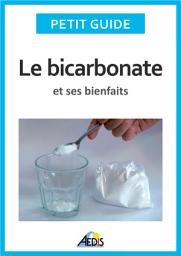 PETIT GUIDE

Le bicarbonate

et ses bienfaits

AEDIS